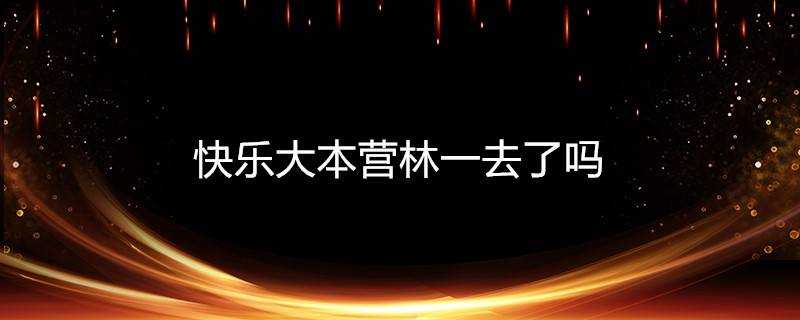 快乐大本营林一去了吗